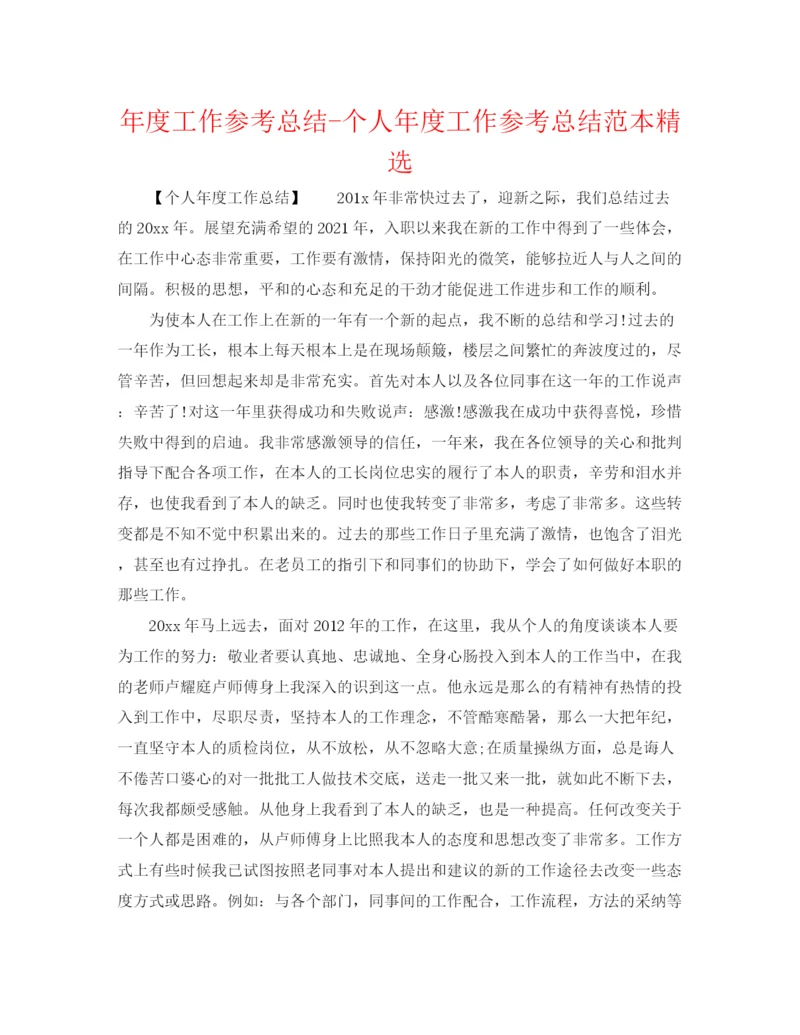 年度工作参考总结-个人年度工作参考总结范本精选

【个人年度工作总结】　201x年非常快过去了，迎新之际，我们总结过去的20xx年。展望充满希望的2021年，入职以来我在新的工作中得到了一些体会，在工作中心态非常重要，工作要有激情，保持阳光的微笑，能够拉近人与人之间的间隔。积极的思想，平和的心态和充足的干劲才能促进工作进步和工作的顺利。

为使本人在工作上在新的一年有一个新的起点，我不断的总结和学习!过去的一年作为工长，根本上每天根本上是在现场颠簸，楼层之间繁忙的奔波度过的，尽管辛苦，但回想起来却是非常充实。首先对本人以及各位同事在这一年的工作说声：辛苦了!对这一年里获得成功和失败说声：感激!感激我在成功中获得喜悦，珍惜失败中得到的启迪。我非常感激领导的信任，一年来，我在各位领导的关心和批判指导下配合各项工作，在本人的工长岗位忠实的履行了本人的职责，辛劳和泪水并存，也使我看到了本人的缺乏。同时也使我转变了非常多，考虑了非常多。这些转变都是不知不觉中积累出来的。过去的那些工作日子里充满了激情，也饱含了泪光，甚至也有过挣扎。在老员工的指引下和同事们的协助下，学会了如何做好本职的那些工作。

20xx年马上远去，面对2012年的工作，在这里，我从个人的角度谈谈本人要为工作的努力：敬业者要认真地、忠诚地、全身心肠投入到本人的工作当中，在我的老师卢耀庭卢师傅身上我深入的识到这一点。他永远是那么的有精神有热情的投入到工作中，尽职尽责，坚持本人的工作理念，不管酷寒酷暑，那么一大把年纪，一直坚守本人的质检岗位，从不放松，从不忽略大意;在质量操纵方面，总是诲人不倦苦口婆心的对一批批工人做技术交底，送走一批又来一批，就如此不断下去，每次我都颇受感触。从他身上我看到了本人的缺乏，也是一种提高。任何改变关于一个人都是困难的，从卢师傅身上比照我本人的态度和思想改变了非常多。工作方式上有些时候我已试图按照老同事对本人提出和建议的新的工作途径去改变一些态度方式或思路。例如：与各个部门，同事间的工作配合，工作流程，方法的采纳等